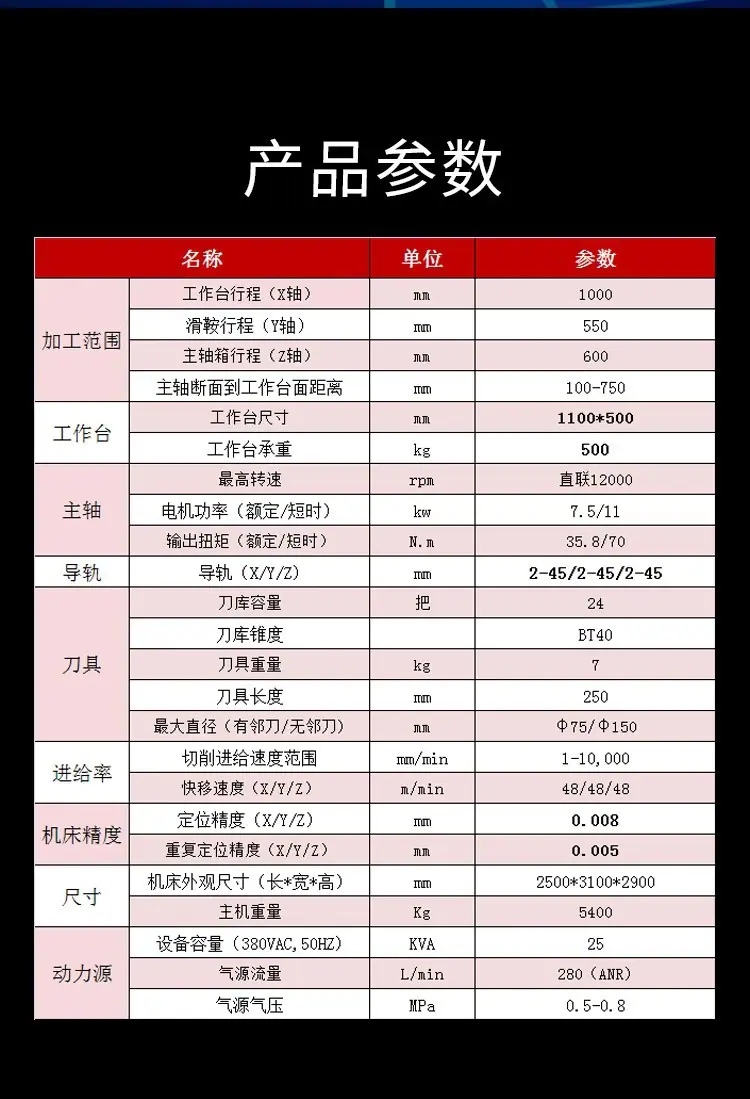 产品参数

| 名称 |  | 单位 | 参数 |
|---|---|---|---|
| 加工范围 | 工作台行程（X轴） | mm | 1000 |
|  | 滑鞍行程（Y轴） | mm | 550 |
|  | 主轴箱行程（Z轴） | mm | 600 |
|  | 主轴断面到工作台面距离 | mm | 100-750 |
| 工作台 | 工作台尺寸 | mm | 1100*500 |
|  | 工作台承重 | kg | 500 |
| 主轴 | 最高转速 | rpm | 直联12000 |
|  | 电机功率（额定/短时） | kw | 7.5/11 |
|  | 输出扭矩（额定/短时） | N.m | 35.8/70 |
| 导轨 | 导轨（X/Y/Z） | mm | 2-45/2-45/2-45 |
| 刀具 | 刀库容量 | 把 | 24 |
|  | 刀库锥度 |  | BT40 |
|  | 刀具重量 | kg | 7 |
|  | 刀具长度 | mm | 250 |
|  | 最大直径（有邻刀/无邻刀） | mm | Φ75/Φ150 |
| 进给率 | 切削进给速度范围 | mm/min | 1-10,000 |
|  | 快移速度（X/Y/Z） | m/min | 48/48/48 |
| 机床精度 | 定位精度（X/Y/Z） | mm | 0.008 |
|  | 重复定位精度（X/Y/Z） | mm | 0.005 |
| 尺寸 | 机床外观尺寸（长*宽*高） | mm | 2500*3100*2900 |
|  | 主机重量 | Kg | 5400 |
| 动力源 | 设备容量（380VAC,50HZ） | KVA | 25 |
|  | 气源流量 | L/min | 280（ANR） |
|  | 气源气压 | MPa | 0.5-0.8 |